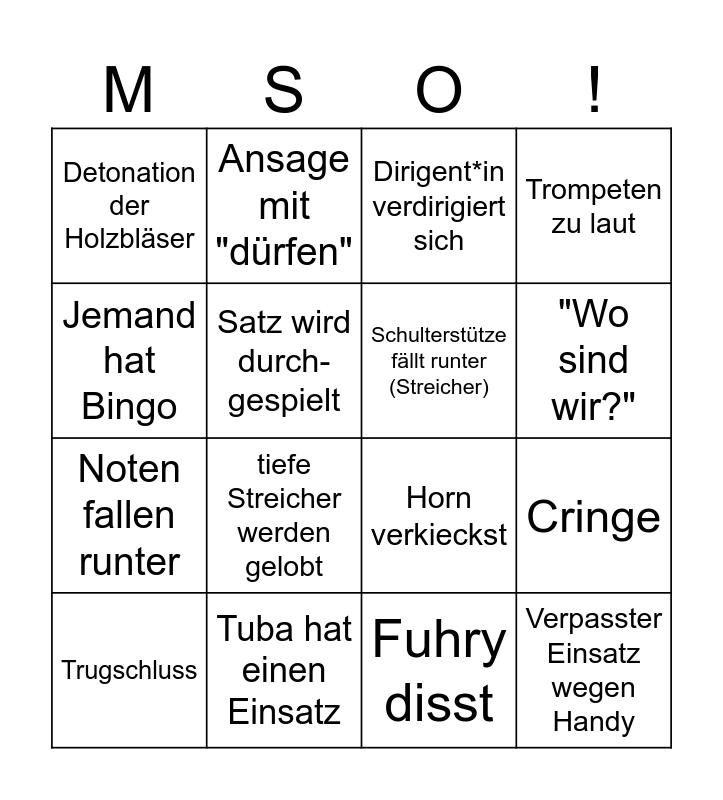 | M | S | O | ! |
|---|---|---|---|
| Detonation der Holzbläser | Ansage mit "dürfen" | Dirigent*in verdirigiert sich | Trompeten zu laut |
| Jemand hat Bingo | Satz wird durchgespielt | Schulterstütze fällt runter (Streicher) | "Wo sind wir?" |
| Noten fallen runter | tiefe Streicher werden gelobt | Horn verkieckst | Cringe |
| Trugschluss | Tuba hat einen Einsatz | Fuhry disst | Verpasster Einsatz wegen Handy |